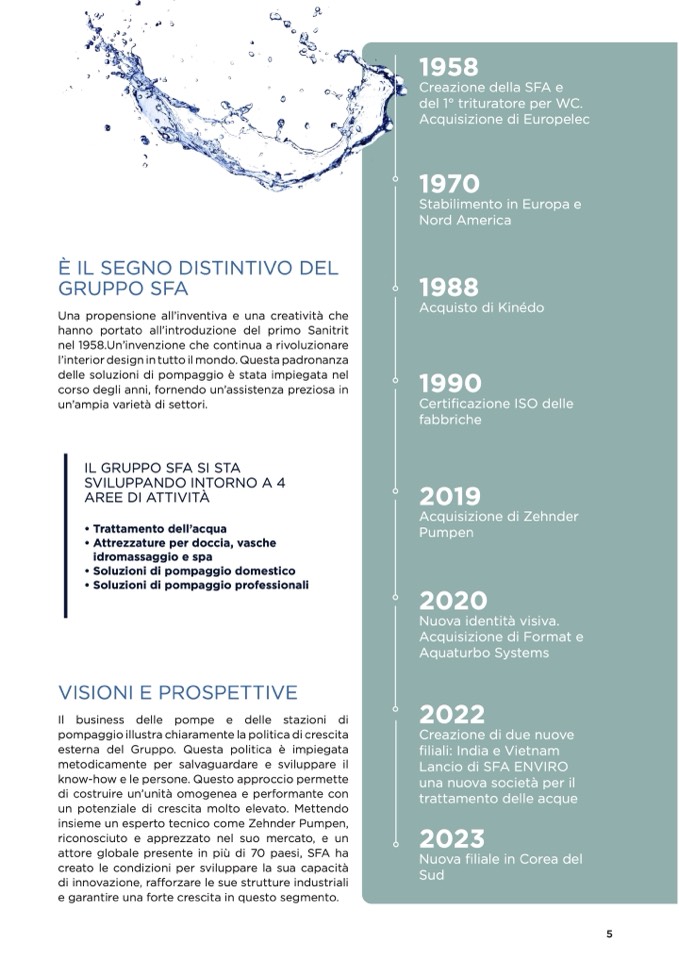 È IL SEGNO DISTINTIVO DEL GRUPPO SFA

Una propensione all'inventiva e una creatività che hanno portato all'introduzione del primo Sanitrit nel 1958.Un'invenzione che continua a rivoluzionare l'interior design in tutto il mondo. Questa padronanza delle soluzioni di pompaggio è stata impiegata nel corso degli anni, fornendo un'assistenza preziosa in un'ampia varietà di settori.

IL GRUPPO SFA SI STA SVILUPPANDO INTORNO A 4 AREE DI ATTIVITÀ

• Trattamento dell'acqua
• Attrezzature per doccia, vasche idromassaggio e spa
• Soluzioni di pompaggio domestico
• Soluzioni di pompaggio professionali

VISIONI E PROSPETTIVE

Il business delle pompe e delle stazioni di pompaggio illustra chiaramente la politica di crescita esterna del Gruppo. Questa politica è impiegata metodicamente per salvaguardare e sviluppare il know-how e le persone. Questo approccio permette di costruire un'unità omogenea e performante con un potenziale di crescita molto elevato. Mettendo insieme un esperto tecnico come Zehnder Pumpen, riconosciuto e apprezzato nel suo mercato, e un attore globale presente in più di 70 paesi, SFA ha creato le condizioni per sviluppare la sua capacità di innovazione, rafforzare le sue strutture industriali e garantire una forte crescita in questo segmento.

1958
Creazione della SFA e del 1° trituratore per WC. Acquisizione di Europelec

1970
Stabilimento in Europa e Nord America

1988
Acquisto di Kinédo

1990
Certificazione ISO delle fabbriche

2019
Acquisizione di Zehnder Pumpen

2020
Nuova identità visiva. Acquisizione di Format e Aquaturbo Systems

2022
Creazione di due nuove filiali: India e Vietnam
Lancio di SFA ENVIRO una nuova società per il trattamento delle acque

2023
Nuova filiale in Corea del Sud

5